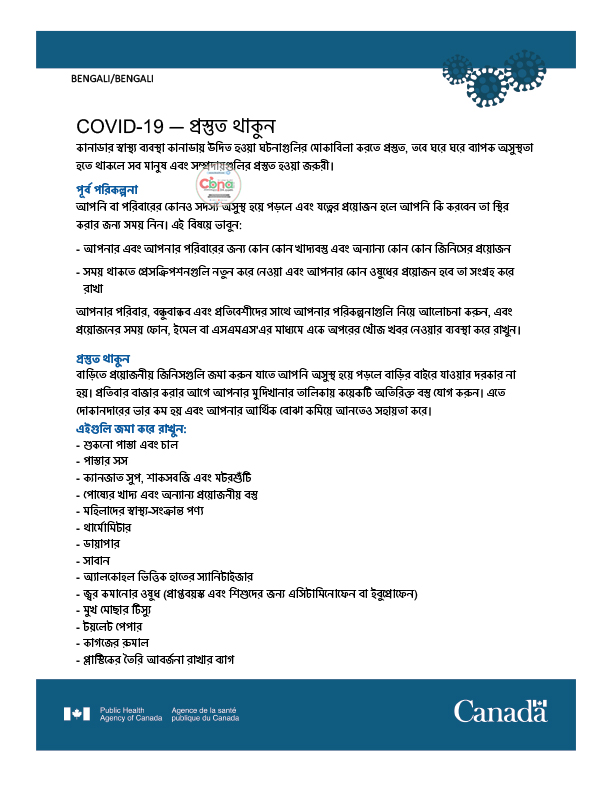 BENGALI/BENGALI

COVID-19 — প্রস্তুত থাকুন

কানাডার স্বাস্থ্য ব্যবস্থা কানাডায় উদিত হওয়া ঘটনাগুলির মোকাবিলা করতে প্রস্তুত, তবে ঘরে ঘরে ব্যাপক অসুস্থতা হতে থাকলে সব মানুষ এবং সম্প্রদায়গুলির প্রস্তুত হওয়া জরুরী।

পূর্ব পরিকল্পনা

আপনি বা পরিবারের কোনও সদস্য অসুস্থ হয়ে পড়লে এবং যত্নের প্রয়োজন হলে আপনি কি করবেন তা স্থির করার জন্য সময় নিন। এই বিষয়ে ভাবুন:

- আপনার এবং আপনার পরিবারের জন্য কোন কোন খাদ্যবস্তু এবং অন্যান্য কোন কোন জিনিসের প্রয়োজন

- সময় থাকতে প্রেসক্রিপশনগুলি নতুন করে নেওয়া এবং আপনার কোন ওষুধের প্রয়োজন হবে তা সংগ্রহ করে রাখা

আপনার পরিবার, বন্ধুবান্ধব এবং প্রতিবেশীদের সাথে আপনার পরিকল্পনাগুলি নিয়ে আলোচনা করুন, এবং প্রয়োজনের সময় ফোন, ইমেল বা এসএমএস'এর মাধ্যমে একে অপরের খোঁজ খবর নেওয়ার ব্যবস্থা করে রাখুন।

প্রস্তুত থাকুন

বাড়িতে প্রয়োজনীয় জিনিসগুলি জমা করুন যাতে আপনি অসুস্থ হয়ে পড়লে বাড়ির বাইরে যাওয়ার দরকার না হয়। প্রতিবার বাজার করার আগে আপনার মুদিখানার তালিকায় কয়েকটি অতিরিক্ত বস্তু যোগ করুন। এতে দোকানদারের ভার কম হয় এবং আপনার আর্থিক বোঝা কমিয়ে আনতেও সহায়তা করে।

এইগুলি জমা করে রাখুন:
- শুকনো পাস্তা এবং চাল
- পাস্তার সস
- ক্যানজাত সুপ, শাকসবজি এবং মটরশুঁটি
- পোষ্যের খাদ্য এবং অন্যান্য প্রয়োজনীয় বস্তু
- মহিলাদের স্বাস্থ্য-সংক্রান্ত পণ্য
- থার্মোমিটার
- ডায়াপার
- সাবান
- অ্যালকোহল ভিত্তিক হাতের স্যানিটাইজার
- জ্বর কমানোর ওষুধ (প্রাপ্তবয়স্ক এবং শিশুদের জন্য এসিটামিনোফেন বা ইবুপ্রোফেন)
- মুখ মোছার টিস্যু
- টয়লেট পেপার
- কাগজের রুমাল
- প্লাস্টিকের তৈরি আবর্জনা রাখার ব্যাগ

Public Health Agency of Canada   Agence de la santé publique du Canada

Canada